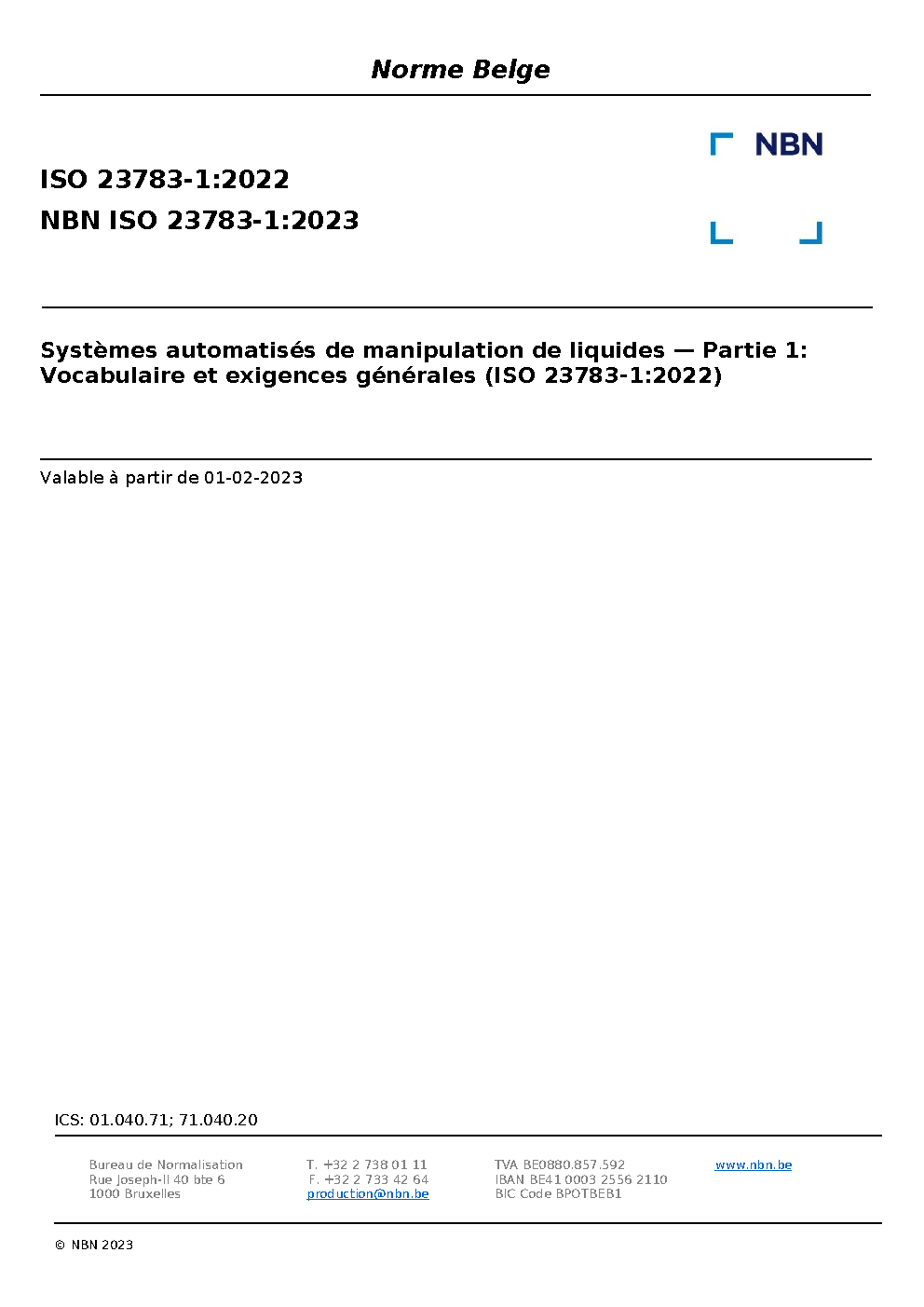 Norme Belge

NBN

ISO 23783-1:2022
NBN ISO 23783-1:2023

Systèmes automatisés de manipulation de liquides — Partie 1: Vocabulaire et exigences générales (ISO 23783-1:2022)

Valable à partir de 01-02-2023

ICS: 01.040.71; 71.040.20

Bureau de Normalisation
Rue Joseph-II 40 bte 6
1000 Bruxelles

T. +32 2 738 01 11
F. +32 2 733 42 64
production@nbn.be

TVA BE0880.857.592
IBAN BE41 0003 2556 2110
BIC Code BPOTBEB1

www.nbn.be

© NBN 2023